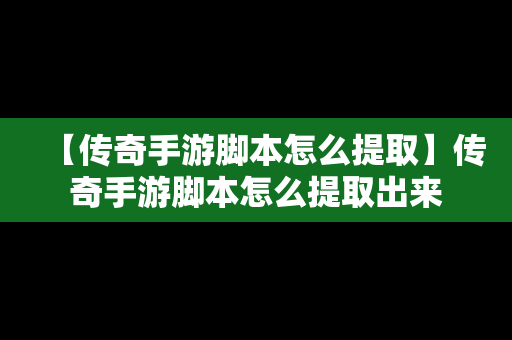 【传奇手游脚本怎么提取】传奇手游脚本怎么提取出来